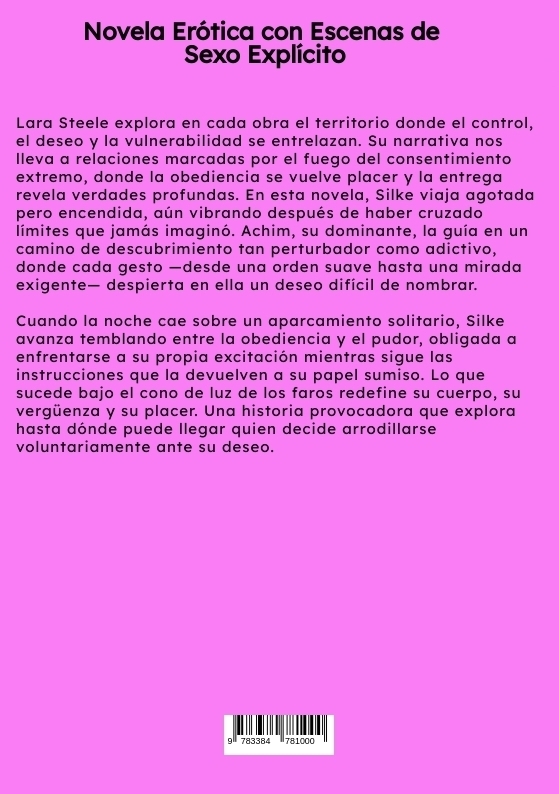 Novela Erótica con Escenas de Sexo Explícito

Lara Steele explora en cada obra el territorio donde el control, el deseo y la vulnerabilidad se entrelazan. Su narrativa nos lleva a relaciones marcadas por el fuego del consentimiento extremo, donde la obediencia se vuelve placer y la entrega revela verdades profundas. En esta novela, Silke viaja agotada pero encendida, aún vibrando después de haber cruzado límites que jamás imaginó. Achim, su dominante, la guía en un camino de descubrimiento tan perturbador como adictivo, donde cada gesto —desde una orden suave hasta una mirada exigente— despierta en ella un deseo difícil de nombrar.

Cuando la noche cae sobre un aparcamiento solitario, Silke avanza temblando entre la obediencia y el pudor, obligada a enfrentarse a su propia excitación mientras sigue las instrucciones que la devuelven a su papel sumiso. Lo que sucede bajo el cono de luz de los faros redefine su cuerpo, su vergüenza y su placer. Una historia provocadora que explora hasta dónde puede llegar quien decide arrodillarse voluntariamente ante su deseo.

9 783384 781000